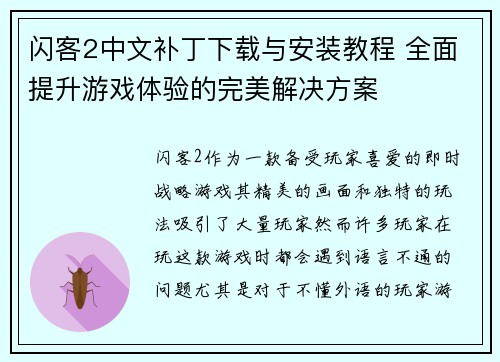 闪客2中文补丁下载与安装教程 全面提升游戏体验的完美解决方案

闪客2作为一款备受玩家喜爱的即时战略游戏其精美的画面和独特的玩法吸引了大量玩家然而许多玩家在玩这款游戏时都会遇到语言不通的问题尤其是对于不懂外语的玩家游